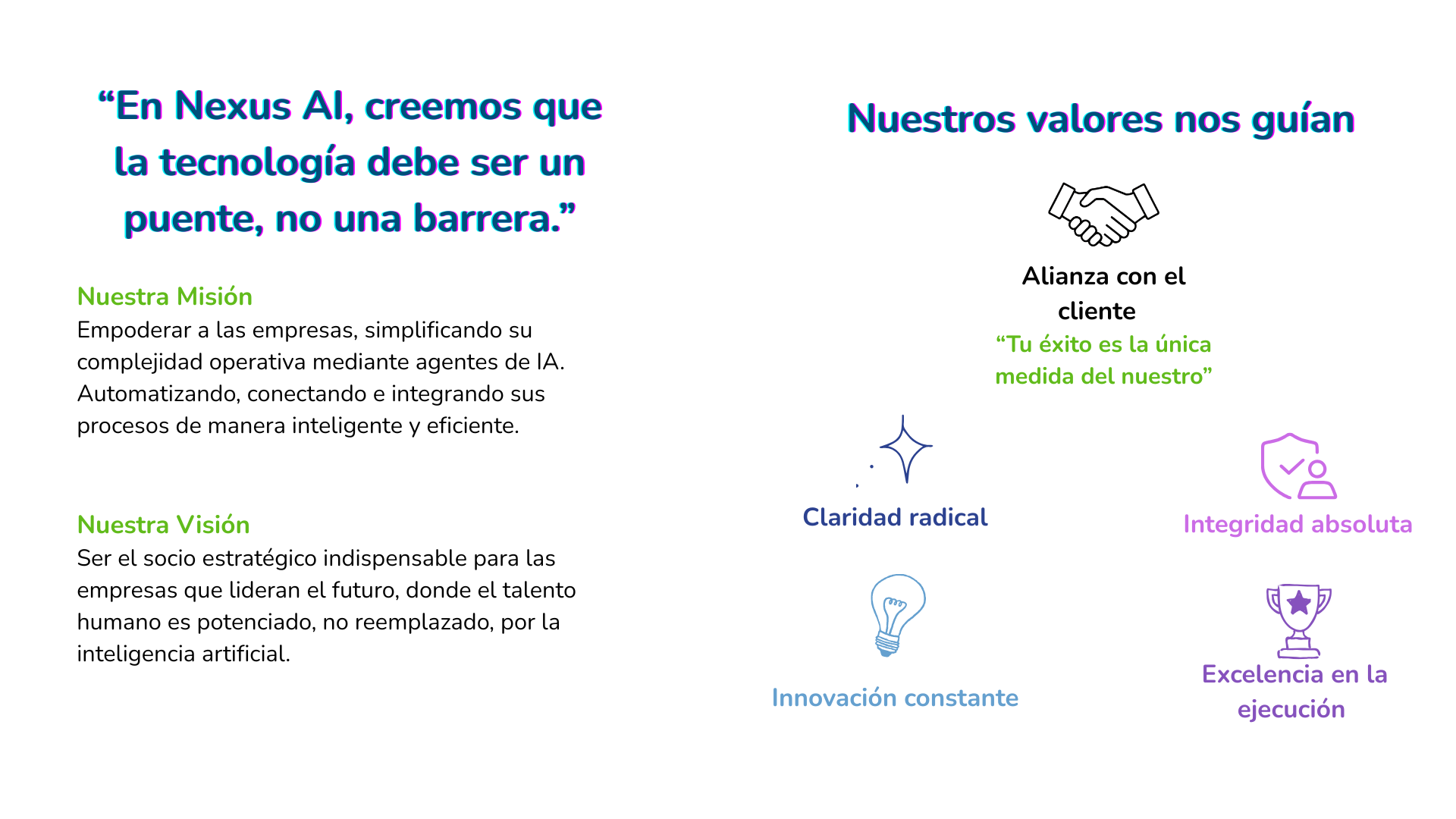 “En Nexus AI, creemos que la tecnología debe ser un puente, no una barrera.”

Nuestra Misión
Empoderar a las empresas, simplificando su complejidad operativa mediante agentes de IA. Automatizando, conectando e integrando sus procesos de manera inteligente y eficiente.

Nuestra Visión
Ser el socio estratégico indispensable para las empresas que lideran el futuro, donde el talento humano es potenciado, no reemplazado, por la inteligencia artificial.

Nuestros valores nos guían

Alianza con el cliente
“Tu éxito es la única medida del nuestro”

Claridad radical

Integridad absoluta

Innovación constante

Excelencia en la ejecución